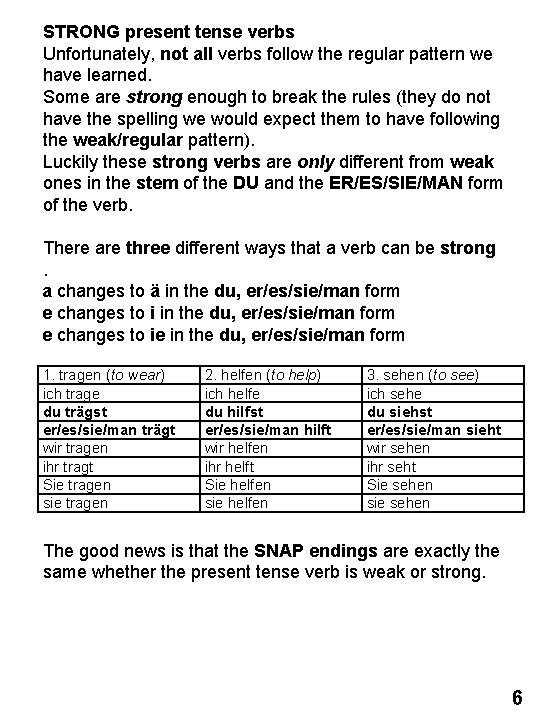 STRONG present tense verbs
Unfortunately, not all verbs follow the regular pattern we have learned.
Some are strong enough to break the rules (they do not have the spelling we would expect them to have following the weak/regular pattern).
Luckily these strong verbs are only different from weak ones in the stem of the DU and the ER/ES/SIE/MAN form of the verb.

There are three different ways that a verb can be strong
.
a changes to ä in the du, er/es/sie/man form
e changes to i in the du, er/es/sie/man form
e changes to ie in the du, er/es/sie/man form

| 1. tragen (to wear) | 2. helfen (to help) | 3. sehen (to see) |
|---|---|---|
| ich trage | ich helfe | ich sehe |
| du trägst | du hilfst | du siehst |
| er/es/sie/man trägt | er/es/sie/man hilft | er/es/sie/man sieht |
| wir tragen | wir helfen | wir sehen |
| ihr tragt | ihr helft | ihr seht |
| Sie tragen | Sie helfen | Sie sehen |
| sie tragen | sie helfen | sie sehen |

The good news is that the SNAP endings are exactly the same whether the present tense verb is weak or strong.

6